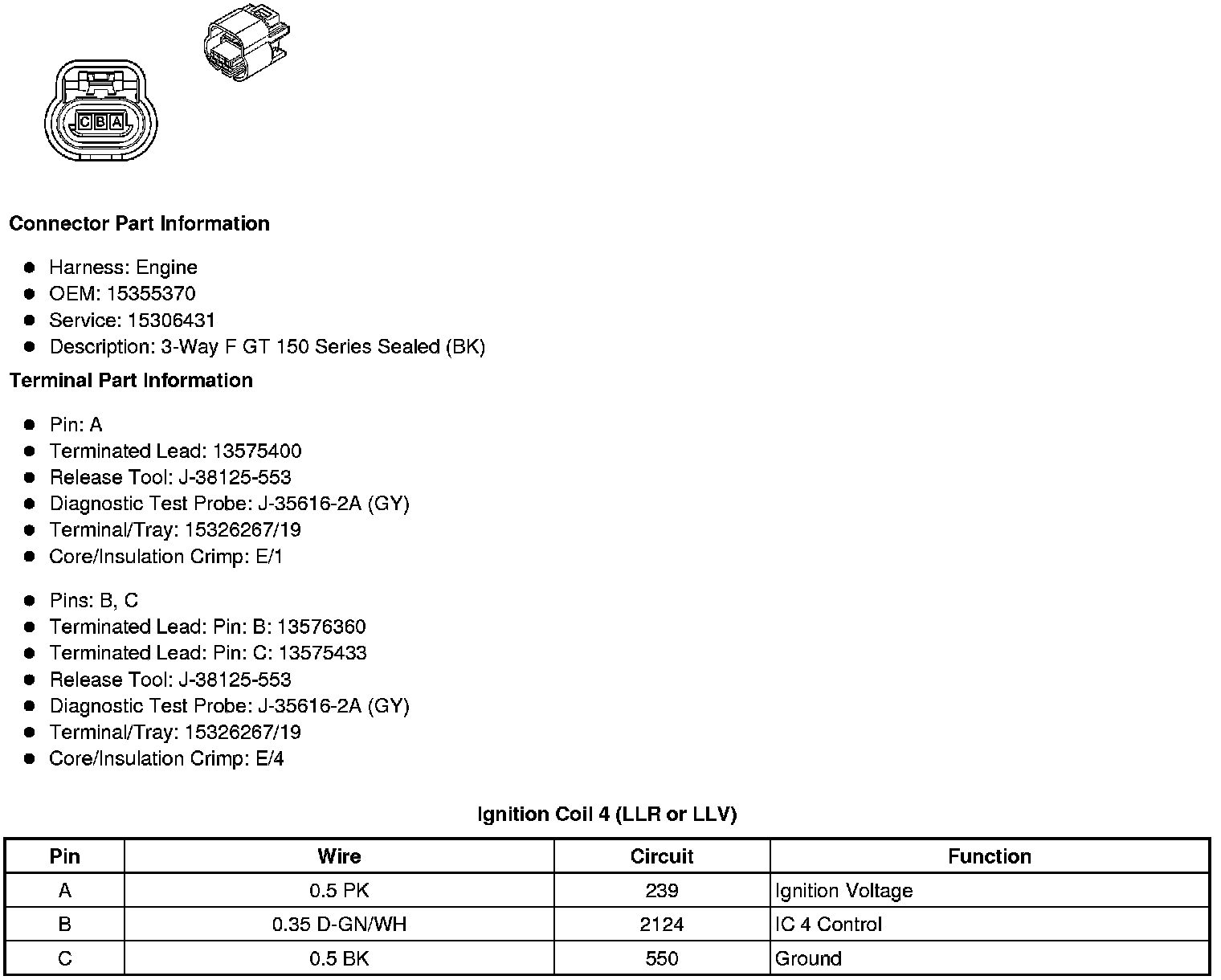 C B A

**Connector Part Information**

- Harness: Engine
- OEM: 15355370
- Service: 15306431
- Description: 3-Way F GT 150 Series Sealed (BK)

**Terminal Part Information**

- Pin: A
- Terminated Lead: 13575400
- Release Tool: J-38125-553
- Diagnostic Test Probe: J-35616-2A (GY)
- Terminal/Tray: 15326267/19
- Core/Insulation Crimp: E/1

- Pins: B, C
- Terminated Lead: Pin: B: 13576360
- Terminated Lead: Pin: C: 13575433
- Release Tool: J-38125-553
- Diagnostic Test Probe: J-35616-2A (GY)
- Terminal/Tray: 15326267/19
- Core/Insulation Crimp: E/4

**Ignition Coil 4 (LLR or LLV)**

| Pin | Wire | Circuit | Function |
|---|---|---|---|
| A | 0.5 PK | 239 | Ignition Voltage |
| B | 0.35 D-GN/WH | 2124 | IC 4 Control |
| C | 0.5 BK | 550 | Ground |